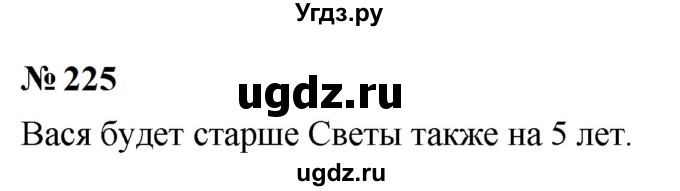 Угдз.ру

№ 225

ugdz.ru

Вася будет старше Светы также на 5 лет.

ugdz.ru